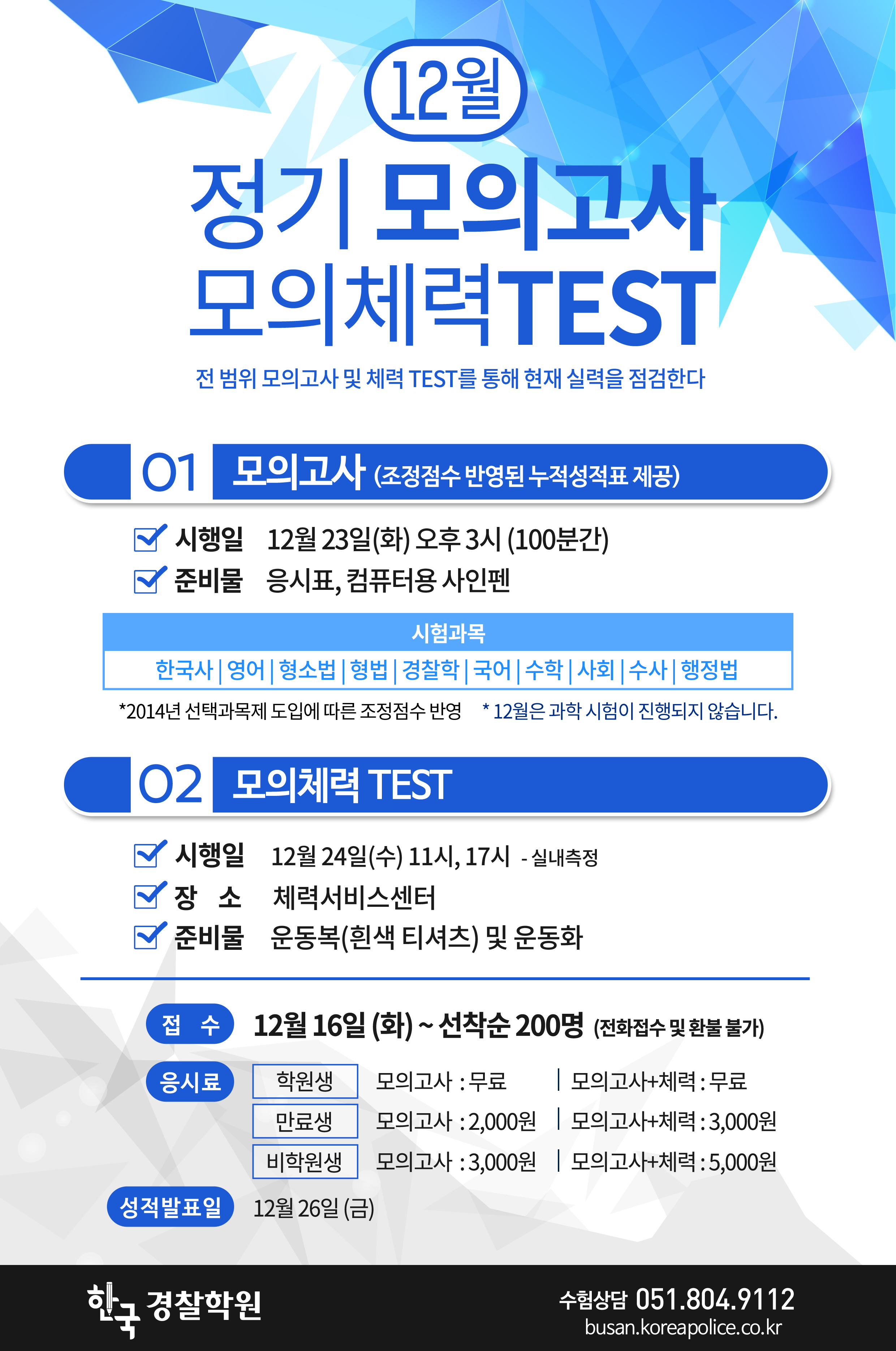 12월

정기 모의고사

모의체력TEST

전 범위 모의고사 및 체력 TEST를 통해 현재 실력을 점검한다

01 모의고사 (조정점수 반영된 누적성적표 제공)

☑ 시행일 12월 23일(화) 오후 3시 (100분간)
☑ 준비물 응시표, 컴퓨터용 사인펜

시험과목
한국사 | 영어 | 형소법 | 형법 | 경찰학 | 국어 | 수학 | 사회 | 수사 | 행정법

*2014년 선택과목제 도입에 따른 조정점수 반영 * 12월은 과학 시험이 진행되지 않습니다.

02 모의체력 TEST

☑ 시행일 12월 24일(수) 11시, 17시 - 실내측정
☑ 장 소 체력서비스센터
☑ 준비물 운동복(흰색 티셔츠) 및 운동화

접 수 12월 16일 (화) ~ 선착순 200명 (전화접수 및 환불 불가)

응시료
학원생 모의고사 : 무료 | 모의고사+체력 : 무료
만료생 모의고사 : 2,000원 | 모의고사+체력 : 3,000원
비학원생 모의고사 : 3,000원 | 모의고사+체력 : 5,000원

성적발표일 12월 26일 (금)

한국 경찰학원

수험상담 051.804.9112
busan.koreapolice.co.kr